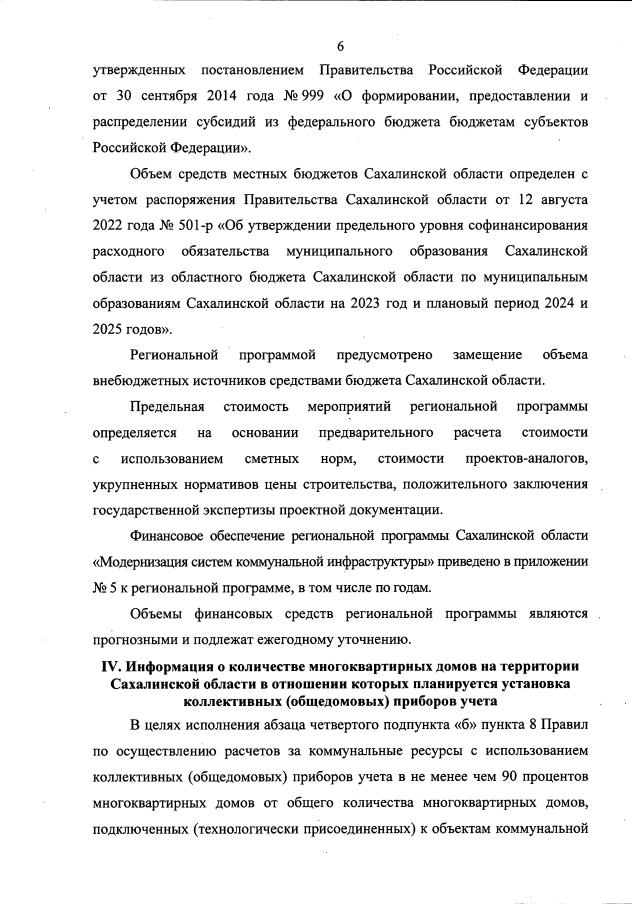 6

утвержденных постановлением Правительства Российской Федерации от 30 сентября 2014 года № 999 «О формировании, предоставлении и распределении субсидий из федерального бюджета бюджетам субъектов Российской Федерации».

Объем средств местных бюджетов Сахалинской области определен с учетом распоряжения Правительства Сахалинской области от 12 августа 2022 года № 501-р «Об утверждении предельного уровня софинансирования расходного обязательства муниципального образования Сахалинской области из областного бюджета Сахалинской области по муниципальным образованиям Сахалинской области на 2023 год и плановый период 2024 и 2025 годов».

Региональной программой предусмотрено замещение объема внебюджетных источников средствами бюджета Сахалинской области.

Предельная стоимость мероприятий региональной программы определяется на основании предварительного расчета стоимости с использованием сметных норм, стоимости проектов-аналогов, укрупненных нормативов цены строительства, положительного заключения государственной экспертизы проектной документации.

Финансовое обеспечение региональной программы Сахалинской области «Модернизация систем коммунальной инфраструктуры» приведено в приложении № 5 к региональной программе, в том числе по годам.

Объемы финансовых средств региональной программы являются прогнозными и подлежат ежегодному уточнению.

IV. Информация о количестве многоквартирных домов на территории Сахалинской области в отношении которых планируется установка коллективных (общедомовых) приборов учета

В целях исполнения абзаца четвертого подпункта «б» пункта 8 Правил по осуществлению расчетов за коммунальные ресурсы с использованием коллективных (общедомовых) приборов учета в не менее чем 90 процентов многоквартирных домов от общего количества многоквартирных домов, подключенных (технологически присоединенных) к объектам коммунальной